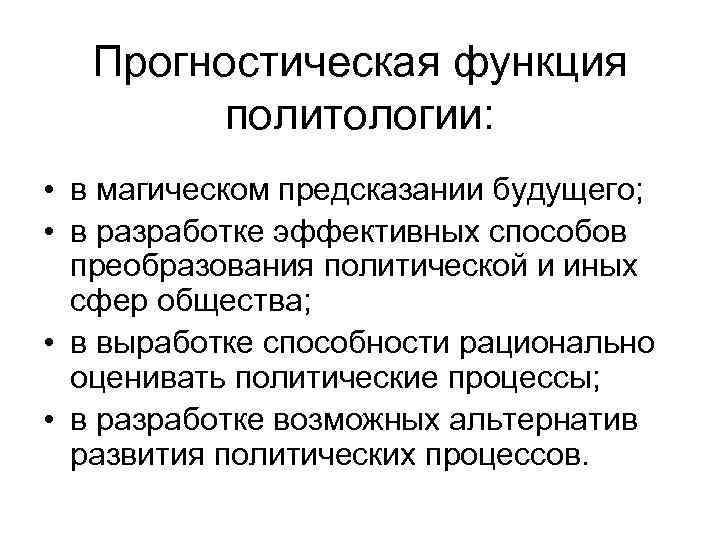 Прогностическая функция политологии:

• в магическом предсказании будущего;
• в разработке эффективных способов преобразования политической и иных сфер общества;
• в выработке способности рационально оценивать политические процессы;
• в разработке возможных альтернатив развития политических процессов.